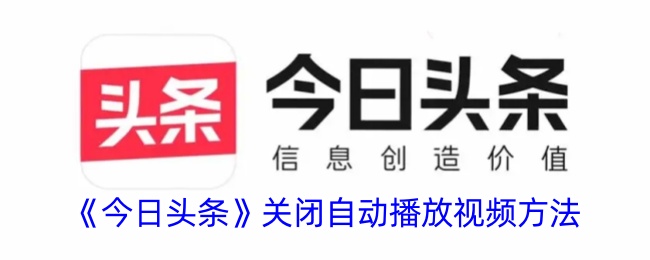 头条

今日头条

信息创造价值

《今日头条》关闭自动播放视频方法